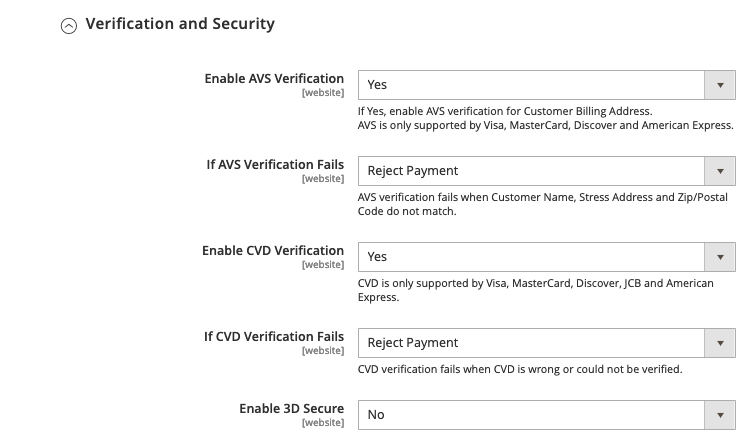 Verification and Security

Enable AVS Verification
[website]
Yes
If Yes, enable AVS verification for Customer Billing Address.
AVS is only supported by Visa, MasterCard, Discover and American Express.

If AVS Verification Fails
[website]
Reject Payment
AVS verification fails when Customer Name, Stress Address and Zip/Postal Code do not match.

Enable CVD Verification
[website]
Yes
CVD is only supported by Visa, MasterCard, Discover, JCB and American Express.

If CVD Verification Fails
[website]
Reject Payment
CVD verification fails when CVD is wrong or could not be verified.

Enable 3D Secure
[website]
No